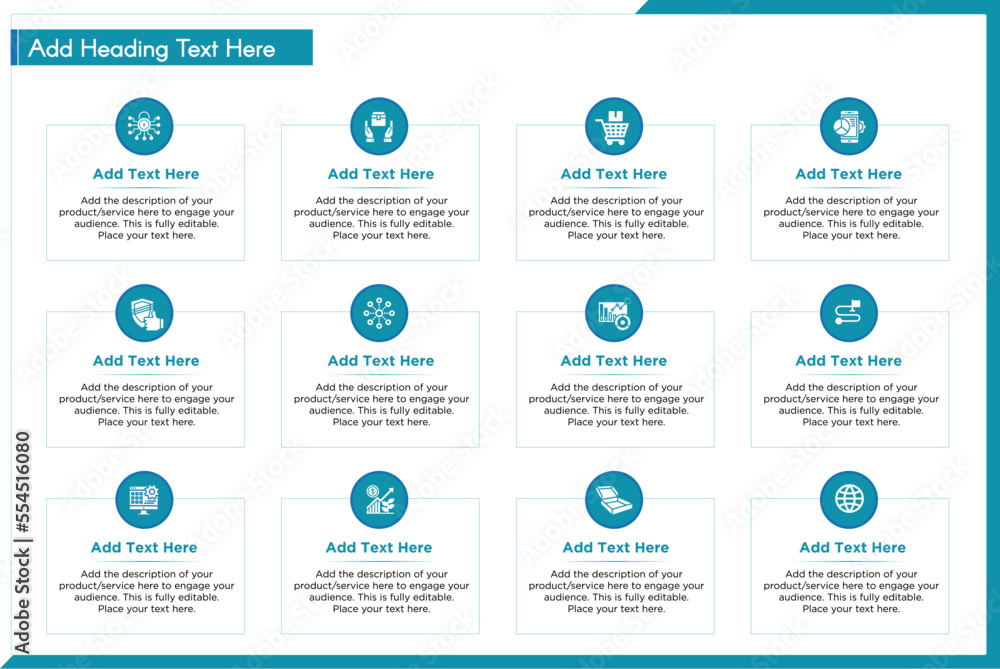 Add Heading Text Here

Add Text Here
Add the description of your product/service here to engage your audience. This is fully editable. Place your text here.

Add Text Here
Add the description of your product/service here to engage your audience. This is fully editable. Place your text here.

Add Text Here
Add the description of your product/service here to engage your audience. This is fully editable. Place your text here.

Add Text Here
Add the description of your product/service here to engage your audience. This is fully editable. Place your text here.

Add Text Here
Add the description of your product/service here to engage your audience. This is fully editable. Place your text here.

Add Text Here
Add the description of your product/service here to engage your audience. This is fully editable. Place your text here.

Add Text Here
Add the description of your product/service here to engage your audience. This is fully editable. Place your text here.

Add Text Here
Add the description of your product/service here to engage your audience. This is fully editable. Place your text here.

Add Text Here
Add the description of your product/service here to engage your audience. This is fully editable. Place your text here.

Add Text Here
Add the description of your product/service here to engage your audience. This is fully editable. Place your text here.

Add Text Here
Add the description of your product/service here to engage your audience. This is fully editable. Place your text here.

Add Text Here
Add the description of your product/service here to engage your audience. This is fully editable. Place your text here.

Adobe Stock | #554516080